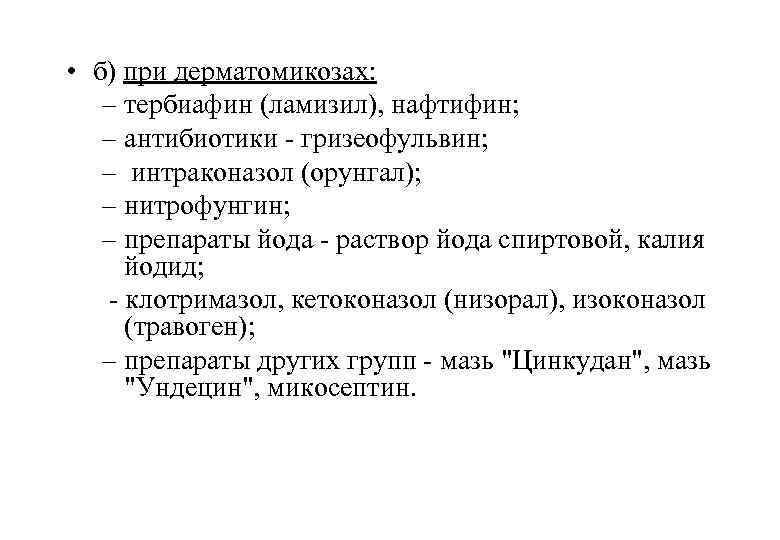 • б) при дерматомикозах:
– тербиафин (ламизил), нафтифин;
– антибиотики - гризеофульвин;
– интраконазол (орунгал);
– нитрофунгин;
– препараты йода - раствор йода спиртовой, калия йодид;
- клотримазол, кетоконазол (низорал), изоконазол (травоген);
– препараты других групп - мазь "Цинкудан", мазь "Ундецин", микосептин.